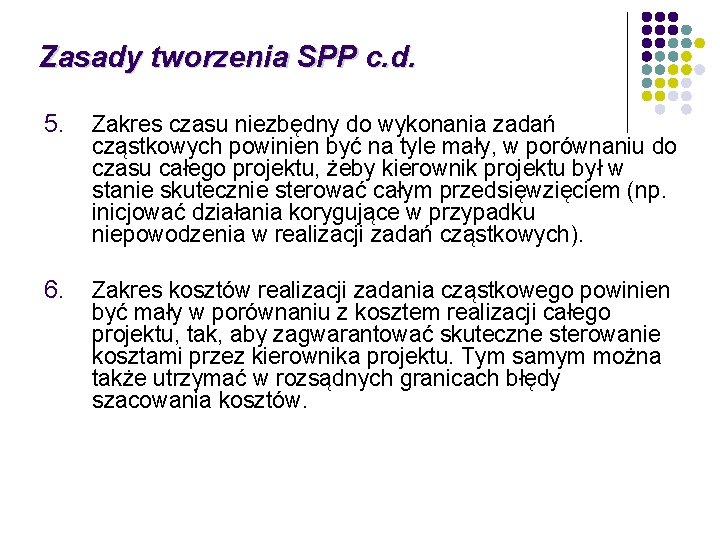 Zasady tworzenia SPP c.d.

5. Zakres czasu niezbędny do wykonania zadań cząstkowych powinien być na tyle mały, w porównaniu do czasu całego projektu, żeby kierownik projektu był w stanie skutecznie sterować całym przedsięwzięciem (np. inicjować działania korygujące w przypadku niepowodzenia w realizacji zadań cząstkowych).

6. Zakres kosztów realizacji zadania cząstkowego powinien być mały w porównaniu z kosztem realizacji całego projektu, tak, aby zagwarantować skuteczne sterowanie kosztami przez kierownika projektu. Tym samym można także utrzymać w rozsądnych granicach błędy szacowania kosztów.